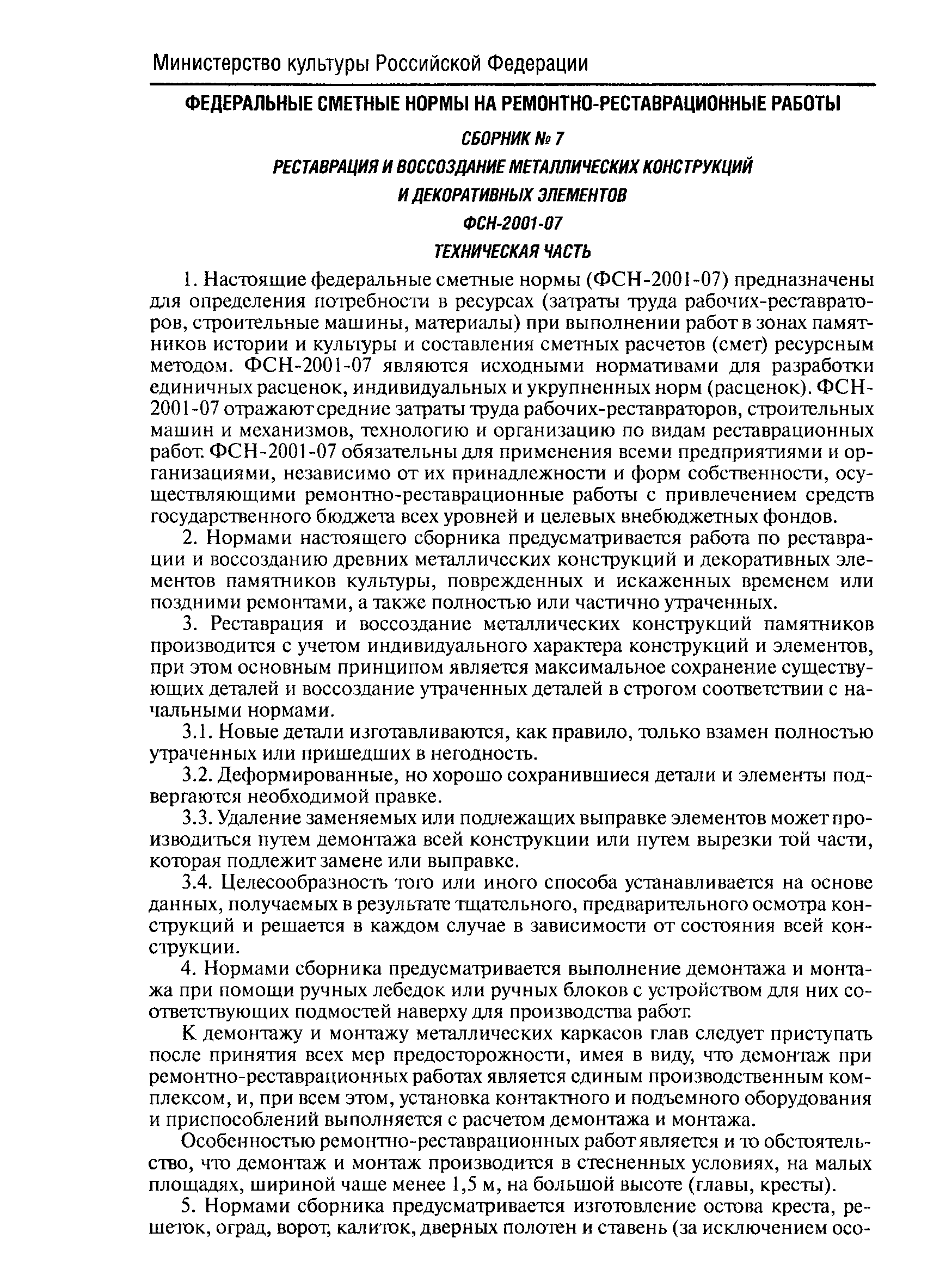 Министерство культуры Российской Федерации

ФЕДЕРАЛЬНЫЕ СМЕТНЫЕ НОРМЫ НА РЕМОНТНО-РЕСТАВРАЦИОННЫЕ РАБОТЫ

СБОРНИК № 7

РЕСТАВРАЦИЯ И ВОССОЗДАНИЕ МЕТАЛЛИЧЕСКИХ КОНСТРУКЦИЙ И ДЕКОРАТИВНЫХ ЭЛЕМЕНТОВ

ФСН-2001-07

ТЕХНИЧЕСКАЯ ЧАСТЬ

1. Настоящие федеральные сметные нормы (ФСН-2001-07) предназначены для определения потребности в ресурсах (затраты труда рабочих-реставраторов, строительные машины, материалы) при выполнении работ в зонах памятников истории и культуры и составления сметных расчетов (смет) ресурсным методом. ФСН-2001-07 являются исходными нормативами для разработки единичных расценок, индивидуальных и укрупненных норм (расценок). ФСН-2001-07 отражают средние затраты труда рабочих-реставраторов, строительных машин и механизмов, технологию и организацию по видам реставрационных работ. ФСН-2001-07 обязательны для применения всеми предприятиями и организациями, независимо от их принадлежности и форм собственности, осуществляющими ремонтно-реставрационные работы с привлечением средств государственного бюджета всех уровней и целевых внебюджетных фондов.

2. Нормами настоящего сборника предусматривается работа по реставрации и воссозданию древних металлических конструкций и декоративных элементов памятников культуры, поврежденных и искаженных временем или поздними ремонтами, а также полностью или частично утраченных.

3. Реставрация и воссоздание металлических конструкций памятников производится с учетом индивидуального характера конструкций и элементов, при этом основным принципом является максимальное сохранение существующих деталей и воссоздание утраченных деталей в строгом соответствии с начальными нормами.

3.1. Новые детали изготавливаются, как правило, только взамен полностью утраченных или пришедших в негодность.

3.2. Деформированные, но хорошо сохранившиеся детали и элементы подвергаются необходимой правке.

3.3. Удаление заменяемых или подлежащих выправке элементов может производиться путем демонтажа всей конструкции или путем вырезки той части, которая подлежит замене или выправке.

3.4. Целесообразность того или иного способа устанавливается на основе данных, получаемых в результате тщательного, предварительного осмотра конструкций и решается в каждом случае в зависимости от состояния всей конструкции.

4. Нормами сборника предусматривается выполнение демонтажа и монтажа при помощи ручных лебедок или ручных блоков с устройством для них соответствующих подмостей наверху для производства работ.

К демонтажу и монтажу металлических каркасов глав следует приступать после принятия всех мер предосторожности, имея в виду, что демонтаж при ремонтно-реставрационных работах является единым производственным комплексом, и, при всем этом, установка контактного и подъемного оборудования и приспособлений выполняется с расчетом демонтажа и монтажа.

Особенностью ремонтно-реставрационных работ является и то обстоятельство, что демонтаж и монтаж производится в стесненных условиях, на малых площадях, шириной чаще менее 1,5 м, на большой высоте (главы, кресты).

5. Нормами сборника предусматривается изготовление остова креста, решеток, оград, ворот, калиток, дверных полотен и ставень (за исключением осо-